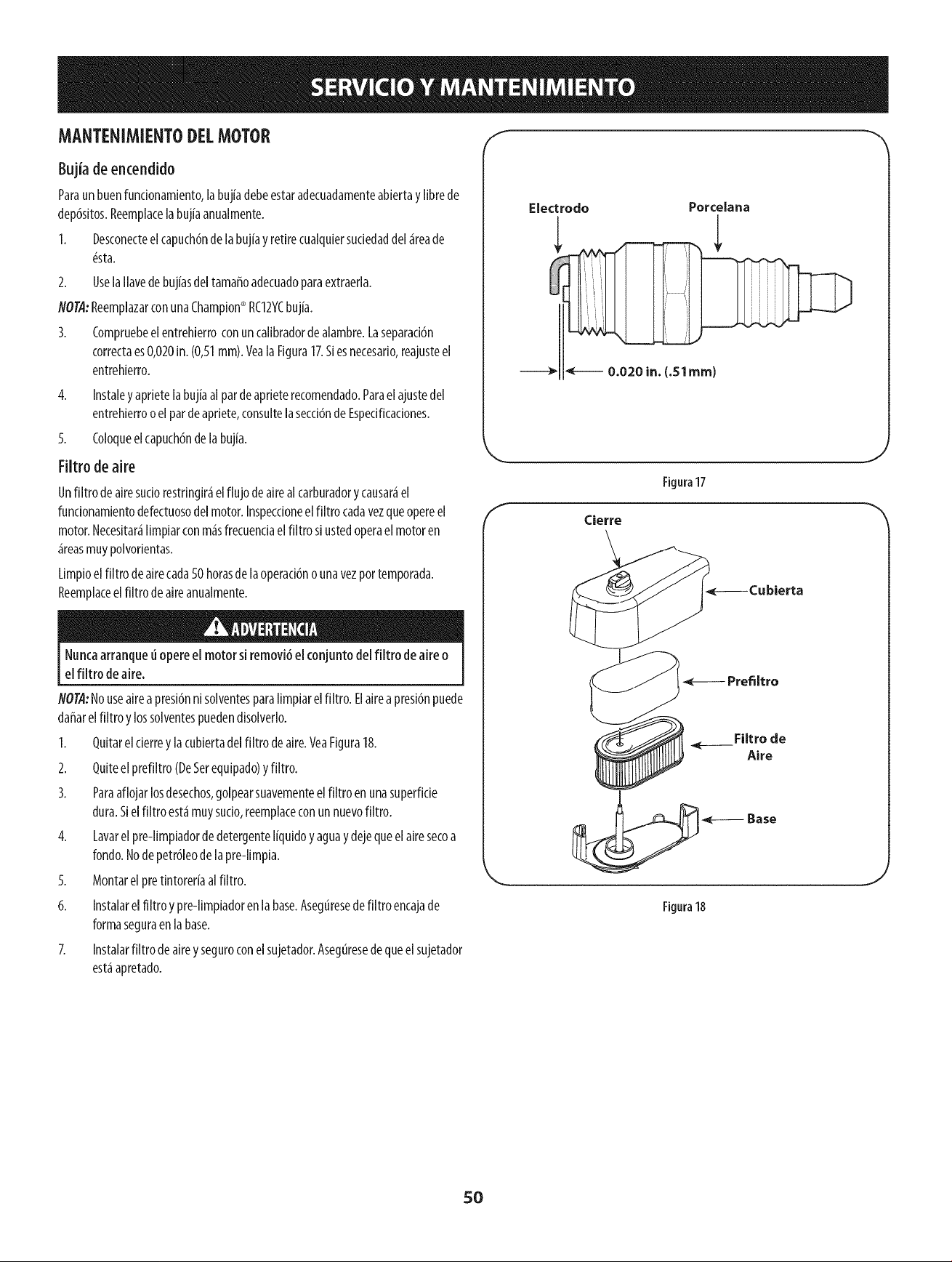 SERVICIO Y MANTENIMIENTO

MANTENIMIENTO DEL MOTOR

Bujía de encendido

Para un buen funcionamiento, la bujía debe estar adecuadamente abierta y libre de depósitos. Reemplace la bujía anualmente.

1. Desconecte el capuchón de la bujía y retire cualquier suciedad del área de ésta.
2. Use la llave de bujías del tamaño adecuado para extraerla.

NOTA: Reemplazar con una Champion® RC12YC bujía.

3. Compruebe el entrehierro con un calibrador de alambre. La separación correcta es 0,020 in. (0,51 mm). Vea la Figura 17. Si es necesario, reajuste el entrehierro.
4. Instale y apriete la bujía al par de apriete recomendado. Para el ajuste del entrehierro o el par de apriete, consulte la sección de Especificaciones.
5. Coloque el capuchón de la bujía.

Filtro de aire

Un filtro de aire sucio restringirá el flujo de aire al carburador y causará el funcionamiento defectuoso del motor. Inspeccione el filtro cada vez que opere el motor. Necesitará limpiar con más frecuencia el filtro si usted opera el motor en áreas muy polvorientas.

Limpio el filtro de aire cada 50 horas de la operación o una vez por temporada. Reemplace el filtro de aire anualmente.

ADVERTENCIA

Nunca arranque ú opere el motor si removió el conjunto del filtro de aire o el filtro de aire.

NOTA: No use aire a presión ni solventes para limpiar el filtro. El aire a presión puede dañar el filtro y los solventes pueden disolverlo.

1. Quitar el cierre y la cubierta del filtro de aire. Vea Figura 18.
2. Quite el prefiltro (De Ser equipado) y filtro.
3. Para aflojar los desechos, golpear suavemente el filtro en una superficie dura. Si el filtro está muy sucio, reemplace con un nuevo filtro.
4. Lavar el pre-limpiador de detergente líquido y agua y deje que el aire seco a fondo. No de petróleo de la pre-limpia.
5. Montar el pre tintorería al filtro.
6. Instalar el filtro y pre-limpiador en la base. Asegúrese de filtro encaja de forma segura en la base.
7. Instalar filtro de aire y seguro con el sujetador. Asegúrese de que el sujetador está apretado.

Electrodo
Porcelana
0.020 in. (.51mm)

Figura 17

Cierre
Cubierta
Prefiltro
Filtro de Aire
Base

Figura 18

50